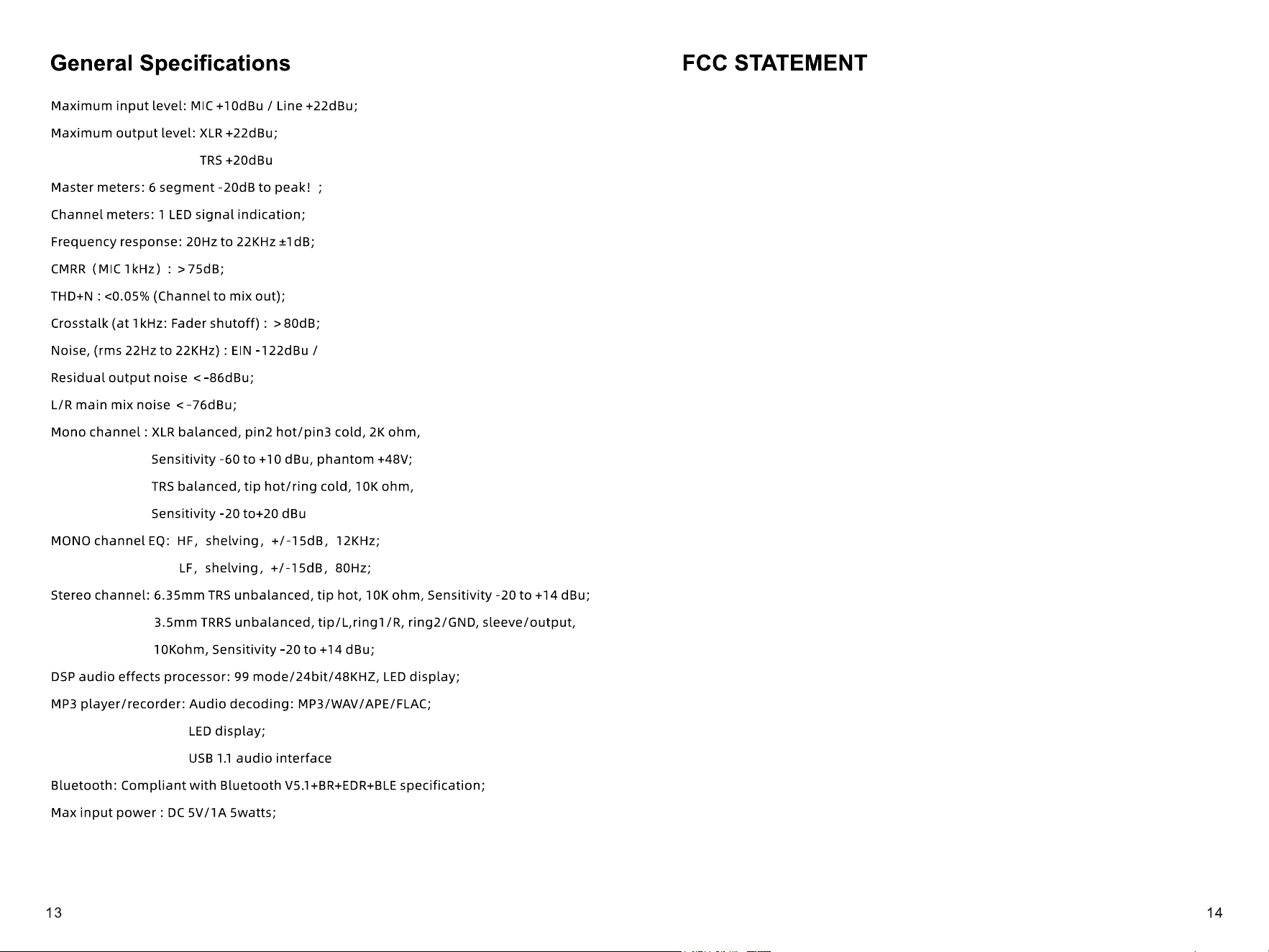 General Specifications

Maximum input level: MIC +10dBu / Line +22dBu;

Maximum output level: XLR +22dBu;

TRS +20dBu

Master meters: 6 segment -20dB to peak! ;

Channel meters: 1 LED signal indication;

Frequency response: 20Hz to 22KHz ±1dB;

CMRR (MIC 1kHz) : >75dB;

THD+N : <0.05% (Channel to mix out);

Crosstalk (at 1kHz: Fader shutoff) : >80dB;

Noise, (rms 22Hz to 22KHz) : EIN -122dBu /

Residual output noise <-86dBu;

L/R main mix noise <-76dBu;

Mono channel : XLR balanced, pin2 hot/pin3 cold, 2K ohm,

Sensitivity -60 to +10 dBu, phantom +48V;

TRS balanced, tip hot/ring cold, 10K ohm,

Sensitivity -20 to+20 dBu

MONO channel EQ: HF, shelving, +/-15dB, 12KHz;

LF, shelving, +/-15dB, 80Hz;

Stereo channel: 6.35mm TRS unbalanced, tip hot, 10K ohm, Sensitivity -20 to +14 dBu;

3.5mm TRRS unbalanced, tip/L,ring1/R, ring2/GND, sleeve/output,

10Kohm, Sensitivity -20 to +14 dBu;

DSP audio effects processor: 99 mode/24bit/48KHZ, LED display;

MP3 player/recorder: Audio decoding: MP3/WAV/APE/FLAC;

LED display;

USB 1.1 audio interface

Bluetooth: Compliant with Bluetooth V5.1+BR+EDR+BLE specification;

Max input power : DC 5V/1A 5watts;

13

FCC STATEMENT

14